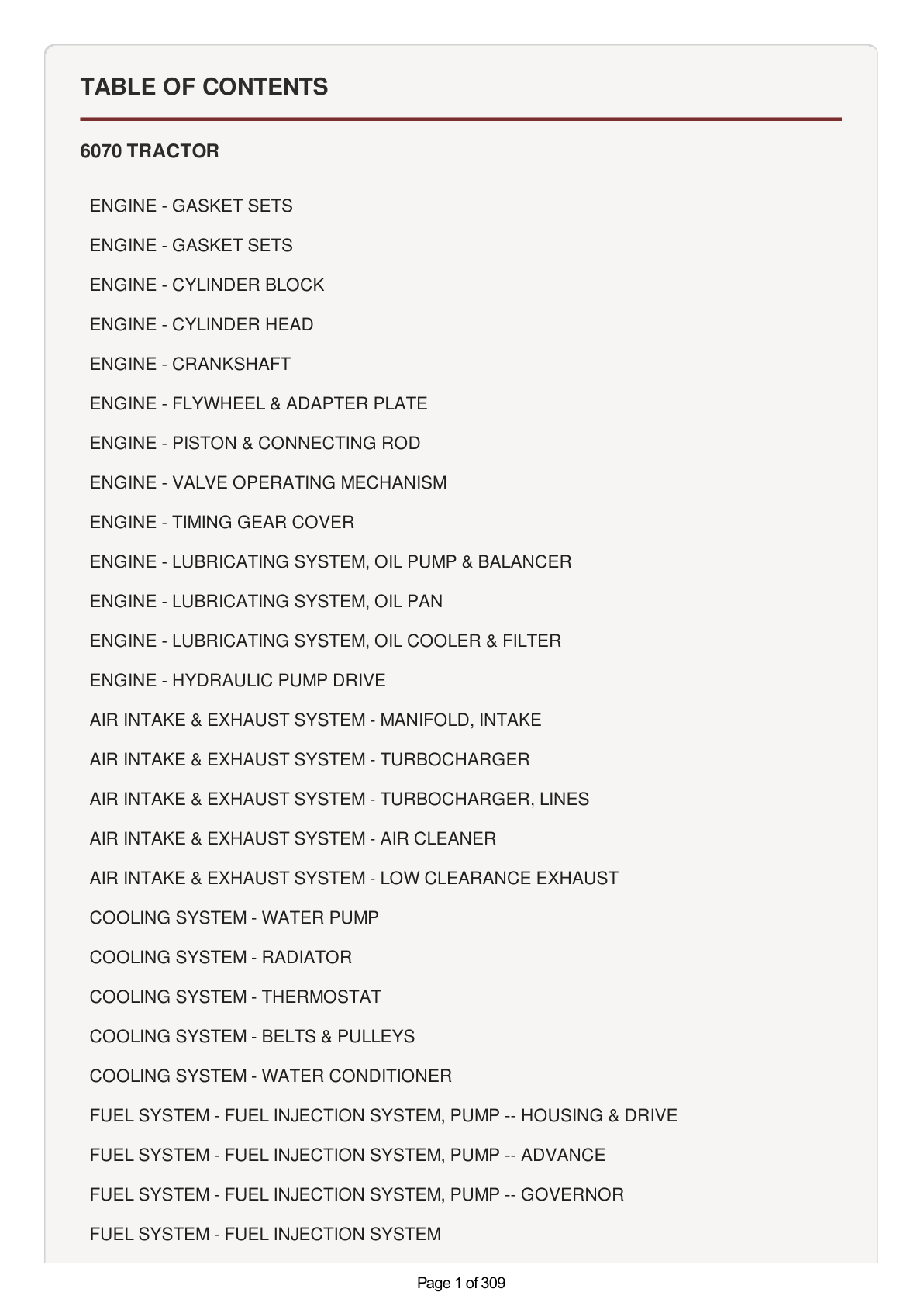 TABLE OF CONTENTS

6070 TRACTOR

ENGINE - GASKET SETS

ENGINE - GASKET SETS

ENGINE - CYLINDER BLOCK

ENGINE - CYLINDER HEAD

ENGINE - CRANKSHAFT

ENGINE - FLYWHEEL & ADAPTER PLATE

ENGINE - PISTON & CONNECTING ROD

ENGINE - VALVE OPERATING MECHANISM

ENGINE - TIMING GEAR COVER

ENGINE - LUBRICATING SYSTEM, OIL PUMP & BALANCER

ENGINE - LUBRICATING SYSTEM, OIL PAN

ENGINE - LUBRICATING SYSTEM, OIL COOLER & FILTER

ENGINE - HYDRAULIC PUMP DRIVE

AIR INTAKE & EXHAUST SYSTEM - MANIFOLD, INTAKE

AIR INTAKE & EXHAUST SYSTEM - TURBOCHARGER

AIR INTAKE & EXHAUST SYSTEM - TURBOCHARGER, LINES

AIR INTAKE & EXHAUST SYSTEM - AIR CLEANER

AIR INTAKE & EXHAUST SYSTEM - LOW CLEARANCE EXHAUST

COOLING SYSTEM - WATER PUMP

COOLING SYSTEM - RADIATOR

COOLING SYSTEM - THERMOSTAT

COOLING SYSTEM - BELTS & PULLEYS

COOLING SYSTEM - WATER CONDITIONER

FUEL SYSTEM - FUEL INJECTION SYSTEM, PUMP -- HOUSING & DRIVE

FUEL SYSTEM - FUEL INJECTION SYSTEM, PUMP -- ADVANCE

FUEL SYSTEM - FUEL INJECTION SYSTEM, PUMP -- GOVERNOR

FUEL SYSTEM - FUEL INJECTION SYSTEM

Page 1 of 309